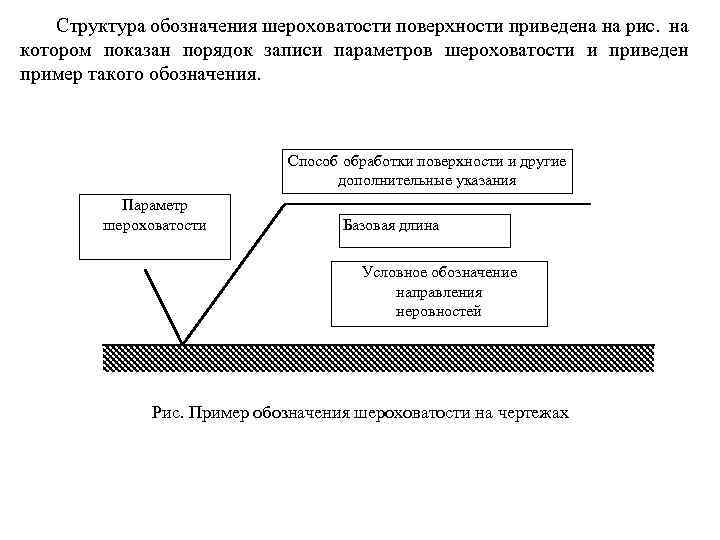 Структура обозначения шероховатости поверхности приведена на рис. на котором показан порядок записи параметров шероховатости и приведен пример такого обозначения.

Способ обработки поверхности и другие дополнительные указания

Параметр шероховатости

Базовая длина

Условное обозначение направления неровностей

Рис. Пример обозначения шероховатости на чертежах